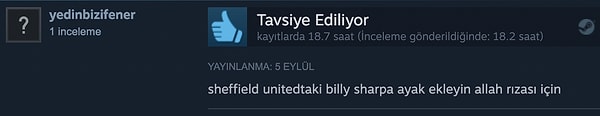 ?
yedinbizifener
1 inceleme

Tavsiye Ediliyor
kayıtlarda 18.7 saat (İnceleme gönderildiğinde: 18.2 saat)

YAYINLANMA: 5 EYLÜL

sheffield unitedtaki billy sharpa ayak ekleyin allah rızası için